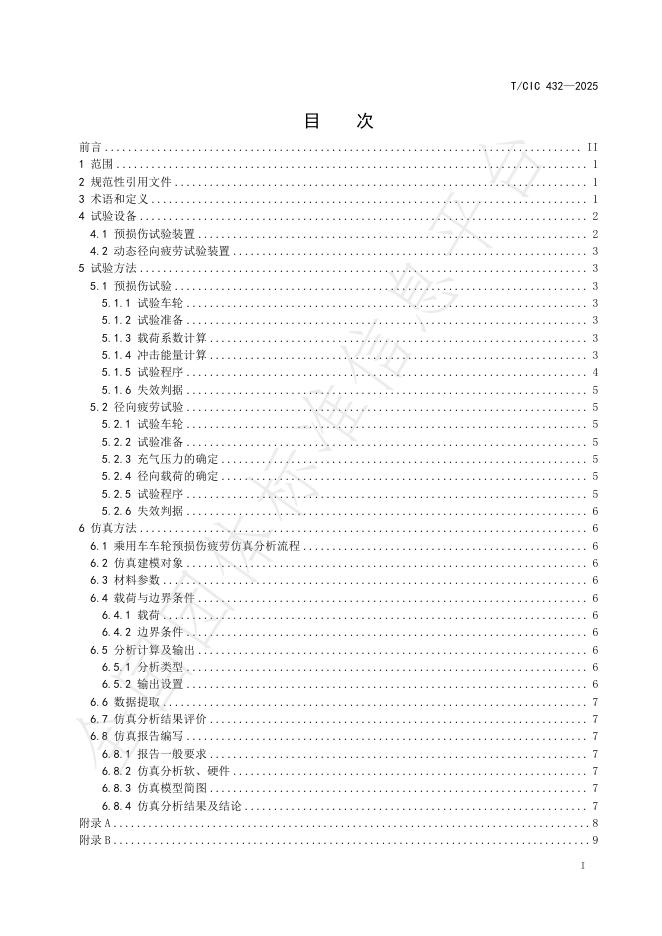 T/CIC 432—2025

目　次

前言 .......... II
1 范围 .......... 1
2 规范性引用文件 .......... 1
3 术语和定义 .......... 1
4 试验设备 .......... 2
4.1 预损伤试验装置 .......... 2
4.2 动态径向疲劳试验装置 .......... 3
5 试验方法 .......... 3
5.1 预损伤试验 .......... 3
5.1.1 试验车轮 .......... 3
5.1.2 试验准备 .......... 3
5.1.3 载荷系数计算 .......... 3
5.1.4 冲击能量计算 .......... 3
5.1.5 试验程序 .......... 4
5.1.6 失效判据 .......... 5
5.2 径向疲劳试验 .......... 5
5.2.1 试验车轮 .......... 5
5.2.2 试验准备 .......... 5
5.2.3 充气压力的确定 .......... 5
5.2.4 径向载荷的确定 .......... 5
5.2.5 试验程序 .......... 5
5.2.6 失效判据 .......... 6
6 仿真方法 .......... 6
6.1 乘用车车轮预损伤疲劳仿真分析流程 .......... 6
6.2 仿真建模对象 .......... 6
6.3 材料参数 .......... 6
6.4 载荷与边界条件 .......... 6
6.4.1 载荷 .......... 6
6.4.2 边界条件 .......... 6
6.5 分析计算及输出 .......... 6
6.5.1 分析类型 .......... 6
6.5.2 输出设置 .......... 6
6.6 数据提取 .......... 7
6.7 仿真分析结果评价 .......... 7
6.8 仿真报告编写 .......... 7
6.8.1 报告一般要求 .......... 7
6.8.2 仿真分析软、硬件 .......... 7
6.8.3 仿真模型简图 .......... 7
6.8.4 仿真分析结果及结论 .......... 7
附录A .......... 8
附录B .......... 9

I